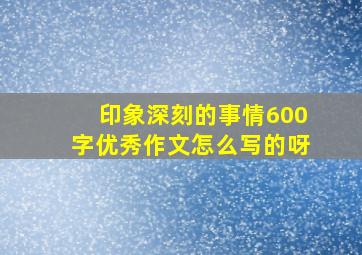 印象深刻的事情600字优秀作文怎么写的呀